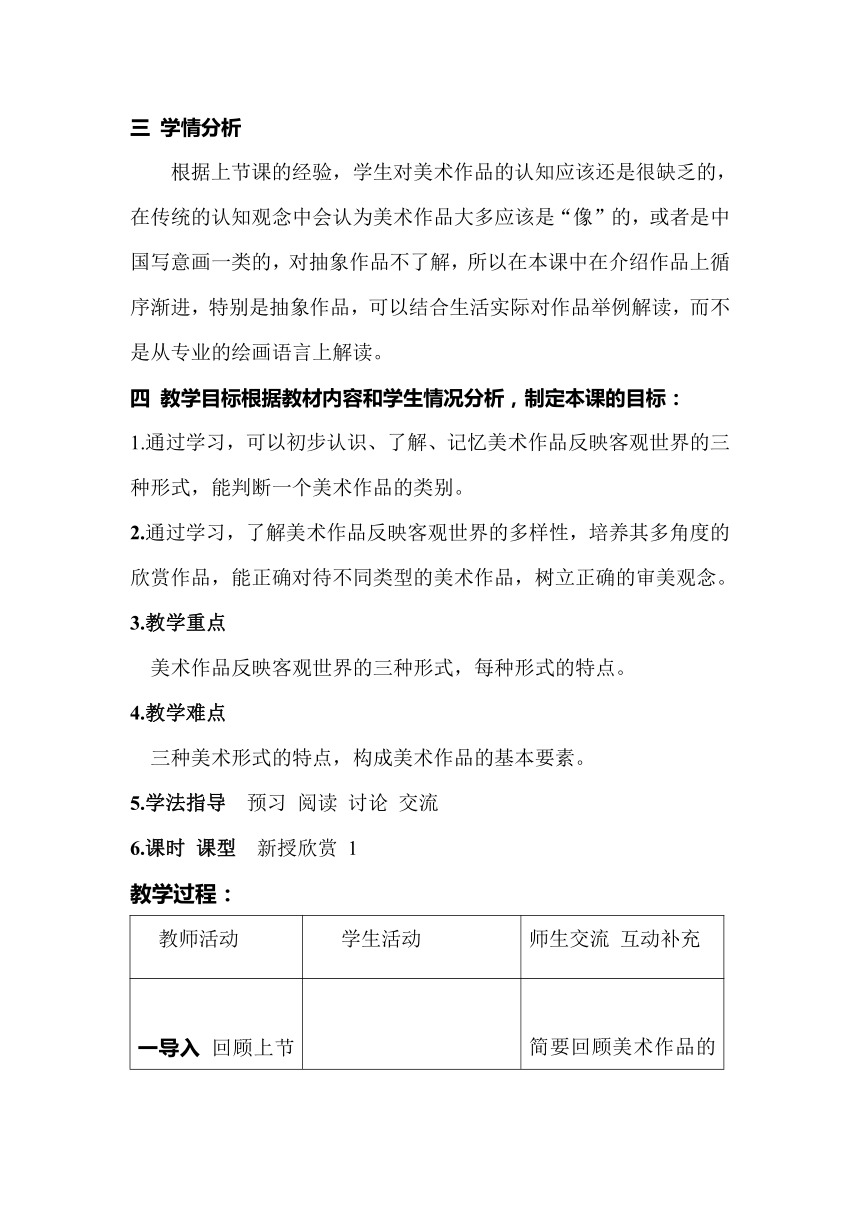 三 学情分析

根据上节课的经验，学生对美术作品的认知应该还是很缺乏的，在传统的认知观念中会认为美术作品大多应该是“像”的，或者是中国写意画一类的，对抽象作品不了解，所以在本课中在介绍作品上循序渐进，特别是抽象作品，可以结合生活实际对作品举例解读，而不是从专业的绘画语言上解读。

四 教学目标根据教材内容和学生情况分析，制定本课的目标：

1.通过学习，可以初步认识、了解、记忆美术作品反映客观世界的三种形式，能判断一个美术作品的类别。

2.通过学习，了解美术作品反映客观世界的多样性，培养其多角度的欣赏作品，能正确对待不同类型的美术作品，树立正确的审美观念。

3.教学重点

美术作品反映客观世界的三种形式，每种形式的特点。

4.教学难点

三种美术形式的特点，构成美术作品的基本要素。

5.学法指导 预习 阅读 讨论 交流

6.课时 课型 新授欣赏 1

教学过程：

| 教师活动 | 学生活动 | 师生交流 互动补充 |
|---|---|---|
| 一导入 回顾上节 |  | 简要回顾美术作品的 |